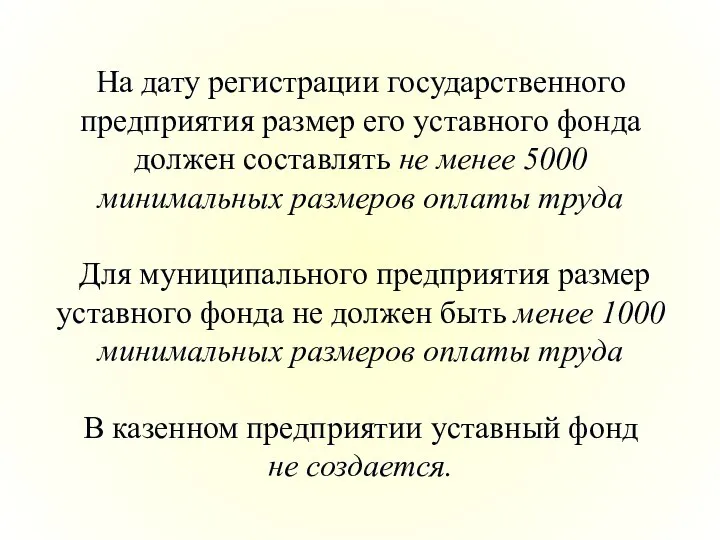 На дату регистрации государственного предприятия размер его уставного фонда должен составлять не менее 5000 минимальных размеров оплаты труда

Для муниципального предприятия размер уставного фонда не должен быть менее 1000 минимальных размеров оплаты труда

В казенном предприятии уставный фонд не создается.